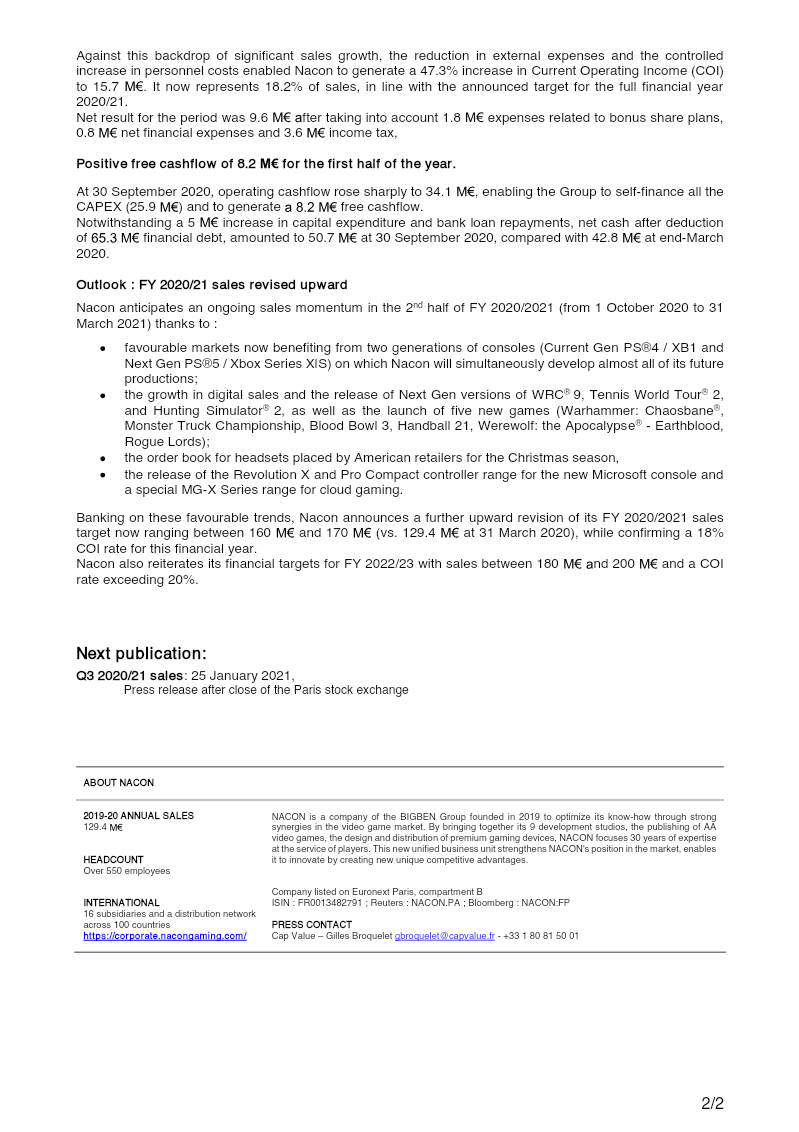 Against this backdrop of significant sales growth, the reduction in external expenses and the controlled increase in personnel costs enabled Nacon to generate a 47.3% increase in Current Operating Income (COI) to 15.7 M€. It now represents 18.2% of sales, in line with the announced target for the full financial year 2020/21.
Net result for the period was 9.6 M€ after taking into account 1.8 M€ expenses related to bonus share plans, 0.8 M€ net financial expenses and 3.6 M€ income tax,

Positive free cashflow of 8.2 M€ for the first half of the year.

At 30 September 2020, operating cashflow rose sharply to 34.1 M€, enabling the Group to self-finance all the CAPEX (25.9 M€) and to generate a 8.2 M€ free cashflow.
Notwithstanding a 5 M€ increase in capital expenditure and bank loan repayments, net cash after deduction of 65.3 M€ financial debt, amounted to 50.7 M€ at 30 September 2020, compared with 42.8 M€ at end-March 2020.

Outlook : FY 2020/21 sales revised upward

Nacon anticipates an ongoing sales momentum in the 2$^{nd}$ half of FY 2020/2021 (from 1 October 2020 to 31 March 2021) thanks to :

• favourable markets now benefiting from two generations of consoles (Current Gen PS®4 / XB1 and Next Gen PS®5 / Xbox Series X|S) on which Nacon will simultaneously develop almost all of its future productions;
• the growth in digital sales and the release of Next Gen versions of WRC® 9, Tennis World Tour® 2, and Hunting Simulator® 2, as well as the launch of five new games (Warhammer: Chaosbane®, Monster Truck Championship, Blood Bowl 3, Handball 21, Werewolf: the Apocalypse® - Earthblood, Rogue Lords);
• the order book for headsets placed by American retailers for the Christmas season,
• the release of the Revolution X and Pro Compact controller range for the new Microsoft console and a special MG-X Series range for cloud gaming.

Banking on these favourable trends, Nacon announces a further upward revision of its FY 2020/2021 sales target now ranging between 160 M€ and 170 M€ (vs. 129.4 M€ at 31 March 2020), while confirming a 18% COI rate for this financial year.
Nacon also reiterates its financial targets for FY 2022/23 with sales between 180 M€ and 200 M€ and a COI rate exceeding 20%.

Next publication:
Q3 2020/21 sales: 25 January 2021,
Press release after close of the Paris stock exchange

ABOUT NACON

2019-20 ANNUAL SALES
129.4 M€

HEADCOUNT
Over 550 employees

INTERNATIONAL
16 subsidiaries and a distribution network across 100 countries
https://corporate.nacongaming.com/

NACON is a company of the BIGBEN Group founded in 2019 to optimize its know-how through strong synergies in the video game market. By bringing together its 9 development studios, the publishing of AA video games, the design and distribution of premium gaming devices, NACON focuses 30 years of expertise at the service of players. This new unified business unit strengthens NACON's position in the market, enables it to innovate by creating new unique competitive advantages.

Company listed on Euronext Paris, compartment B
ISIN : FR0013482791 ; Reuters : NACON.PA ; Bloomberg : NACON:FP

PRESS CONTACT
Cap Value – Gilles Broquelet gbroquelet@capvalue.fr - +33 1 80 81 50 01

2/2